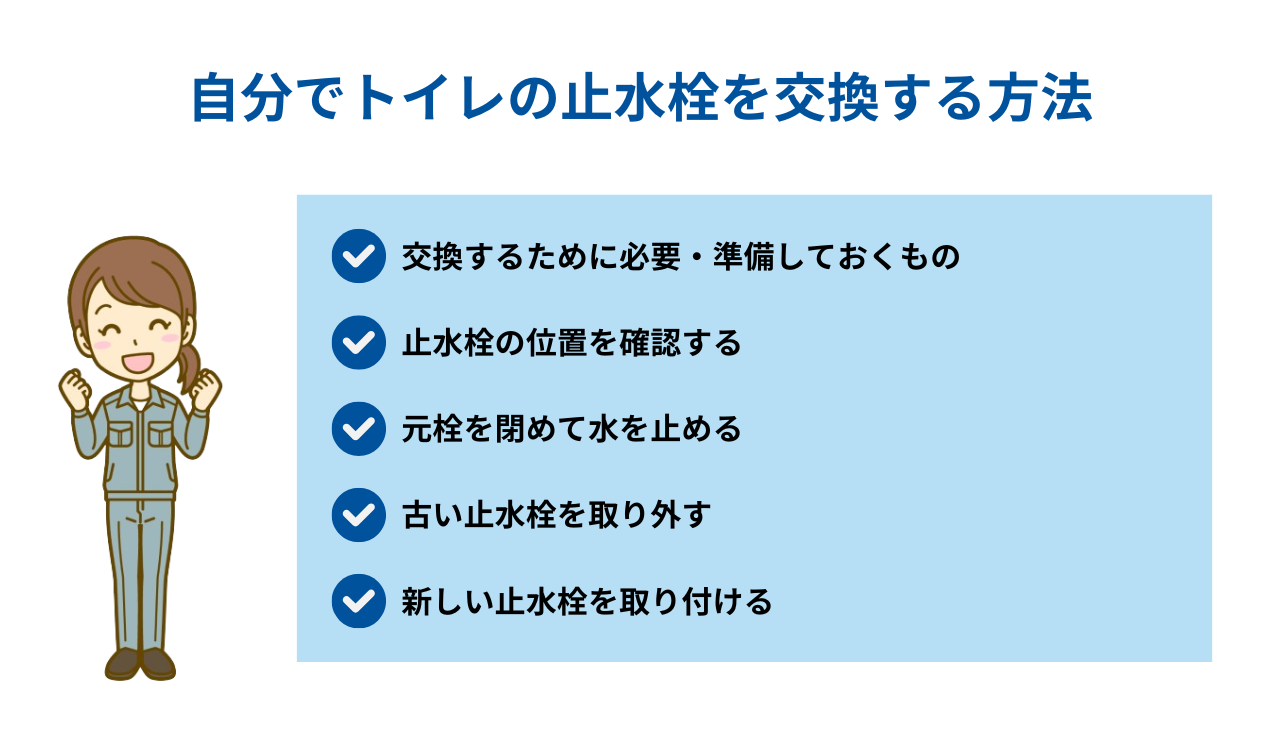 自分でトイレの止水栓を交換する方法

交換するために必要・準備しておくもの

止水栓の位置を確認する

元栓を閉めて水を止める

古い止水栓を取り外す

新しい止水栓を取り付ける